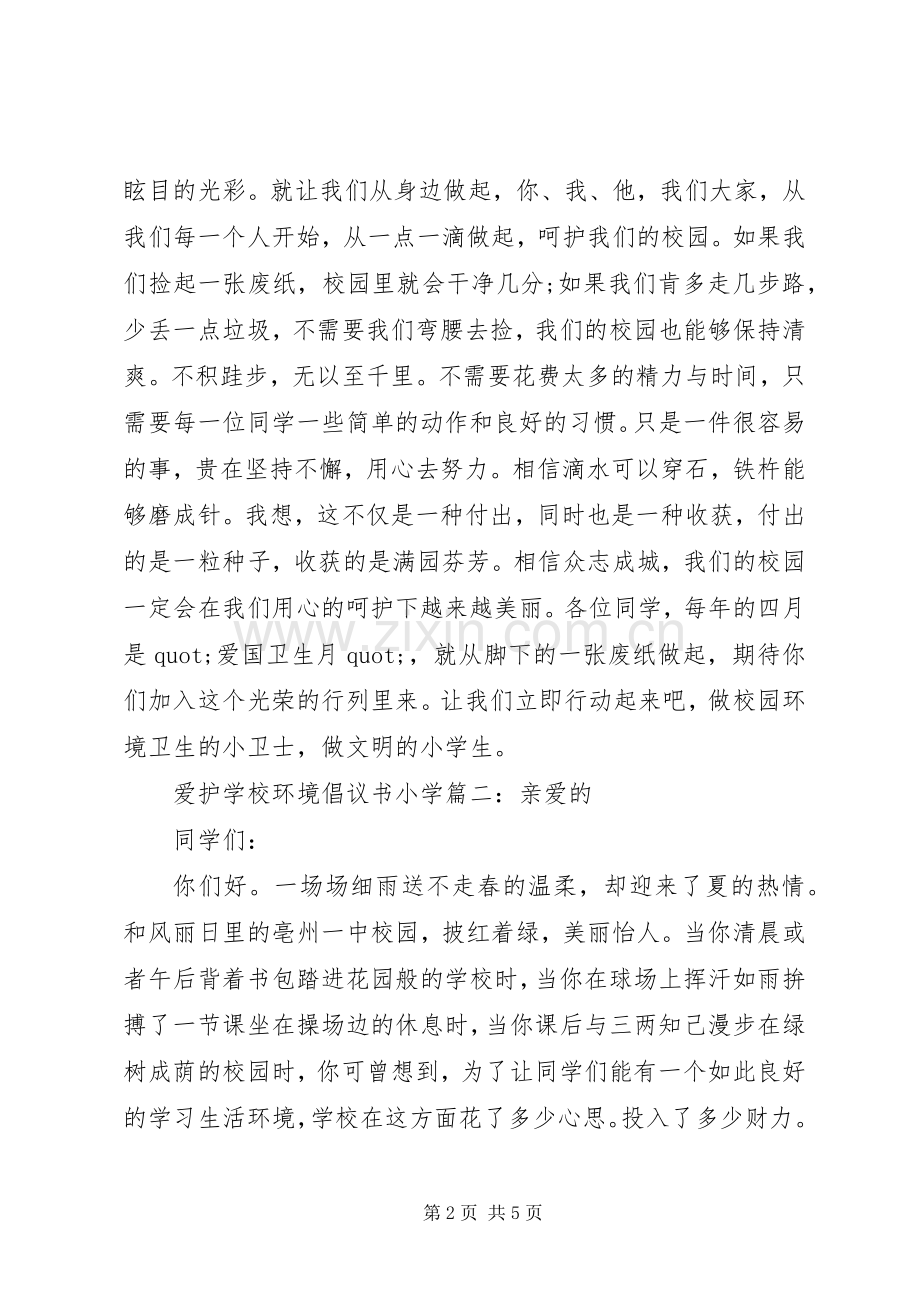 眩目的光彩。就让我们从身边做起，你、我、他，我们大家，从我们每一个人开始，从一点一滴做起，呵护我们的校园。如果我们捡起一张废纸，校园里就会干净几分;如果我们肯多走几步路，少丢一点垃圾，不需要我们弯腰去捡，我们的校园也能够保持清爽。不积跬步，无以至千里。不需要花费太多的精力与时间，只需要每一位同学一些简单的动作和良好的习惯。只是一件很容易的事，贵在坚持不懈，用心去努力。相信滴水可以穿石，铁杵能够磨成针。我想，这不仅是一种付出，同时也是一种收获，付出的是一粒种子，收获的是满园芬芳。相信众志成城，我们的校园一定会在我们用心的呵护下越来越美丽。各位同学，每年的四月是quot;爱国卫生月quot;，就从脚下的一张废纸做起，期待你们加入这个光荣的行列里来。让我们立即行动起来吧，做校园环境卫生的小卫士，做文明的小学生。

爱护学校环境倡议书小学篇二：亲爱的

同学们：

你们好。一场场细雨送不走春的温柔，却迎来了夏的热情。和风丽日里的亳州一中校园，披红着绿，美丽怡人。当你清晨或者午后背着书包踏进花园般的学校时，当你在球场上挥汗如雨拚搏了一节课坐在操场边的休息时，当你课后与三两知己漫步在绿树成荫的校园时，你可曾想到，为了让同学们能有一个如此良好的学习生活环境，学校在这方面花了多少心思。投入了多少财力。

第2页 共5页

www.zixin.com.cn